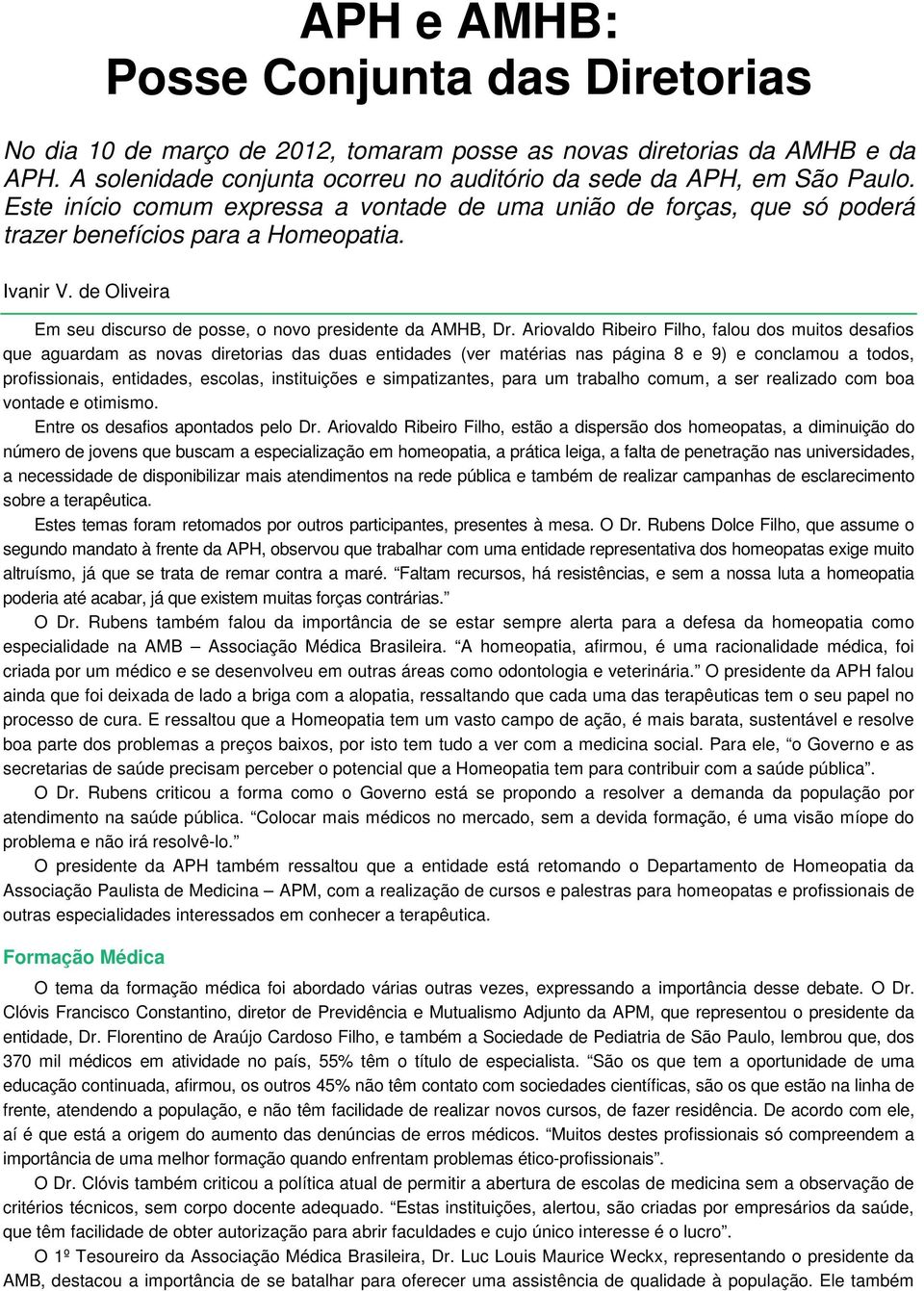 APH e AMHB:
Posse Conjunta das Diretorias

No dia 10 de março de 2012, tomaram posse as novas diretorias da AMHB e da APH. A solenidade conjunta ocorreu no auditório da sede da APH, em São Paulo. Este início comum expressa a vontade de uma união de forças, que só poderá trazer benefícios para a Homeopatia.

Ivanir V. de Oliveira

Em seu discurso de posse, o novo presidente da AMHB, Dr. Ariovaldo Ribeiro Filho, falou dos muitos desafios que aguardam as novas diretorias das duas entidades (ver matérias nas página 8 e 9) e conclamou a todos, profissionais, entidades, escolas, instituições e simpatizantes, para um trabalho comum, a ser realizado com boa vontade e otimismo.

Entre os desafios apontados pelo Dr. Ariovaldo Ribeiro Filho, estão a dispersão dos homeopatas, a diminuição do número de jovens que buscam a especialização em homeopatia, a prática leiga, a falta de penetração nas universidades, a necessidade de disponibilizar mais atendimentos na rede pública e também de realizar campanhas de esclarecimento sobre a terapêutica.

Estes temas foram retomados por outros participantes, presentes à mesa. O Dr. Rubens Dolce Filho, que assume o segundo mandato à frente da APH, observou que trabalhar com uma entidade representativa dos homeopatas exige muito altruísmo, já que se trata de remar contra a maré. “Faltam recursos, há resistências, e sem a nossa luta a homeopatia poderia até acabar, já que existem muitas forças contrárias.”

O Dr. Rubens também falou da importância de se estar sempre alerta para a defesa da homeopatia como especialidade na AMB – Associação Médica Brasileira. “A homeopatia, afirmou, é uma racionalidade médica, foi criada por um médico e se desenvolveu em outras áreas como odontologia e veterinária.” O presidente da APH falou ainda que foi deixada de lado a briga com a alopatia, ressaltando que cada uma das terapêuticas tem o seu papel no processo de cura. E ressaltou que a Homeopatia tem um vasto campo de ação, é mais barata, sustentável e resolve boa parte dos problemas a preços baixos, por isto tem tudo a ver com a medicina social. Para ele, “o Governo e as secretarias de saúde precisam perceber o potencial que a Homeopatia tem para contribuir com a saúde pública”.

O Dr. Rubens criticou a forma como o Governo está se propondo a resolver a demanda da população por atendimento na saúde pública. “Colocar mais médicos no mercado, sem a devida formação, é uma visão míope do problema e não irá resolvê-lo.”

O presidente da APH também ressaltou que a entidade está retomando o Departamento de Homeopatia da Associação Paulista de Medicina – APM, com a realização de cursos e palestras para homeopatas e profissionais de outras especialidades interessados em conhecer a terapêutica.

Formação Médica

O tema da formação médica foi abordado várias outras vezes, expressando a importância desse debate. O Dr. Clóvis Francisco Constantino, diretor de Previdência e Mutualismo Adjunto da APM, que representou o presidente da entidade, Dr. Florentino de Araújo Cardoso Filho, e também a Sociedade de Pediatria de São Paulo, lembrou que, dos 370 mil médicos em atividade no país, 55% têm o título de especialista. “São os que tem a oportunidade de uma educação continuada, afirmou, os outros 45% não têm contato com sociedades científicas, são os que estão na linha de frente, atendendo a população, e não têm facilidade de realizar novos cursos, de fazer residência. De acordo com ele, aí é que está a origem do aumento das denúncias de erros médicos. “Muitos destes profissionais só compreendem a importância de uma melhor formação quando enfrentam problemas ético-profissionais”.

O Dr. Clóvis também criticou a política atual de permitir a abertura de escolas de medicina sem a observação de critérios técnicos, sem corpo docente adequado. “Estas instituições, alertou, são criadas por empresários da saúde, que têm facilidade de obter autorização para abrir faculdades e cujo único interesse é o lucro”.

O 1º Tesoureiro da Associação Médica Brasileira, Dr. Luc Louis Maurice Weckx, representando o presidente da AMB, destacou a importância de se batalhar para oferecer uma assistência de qualidade à população. Ele também